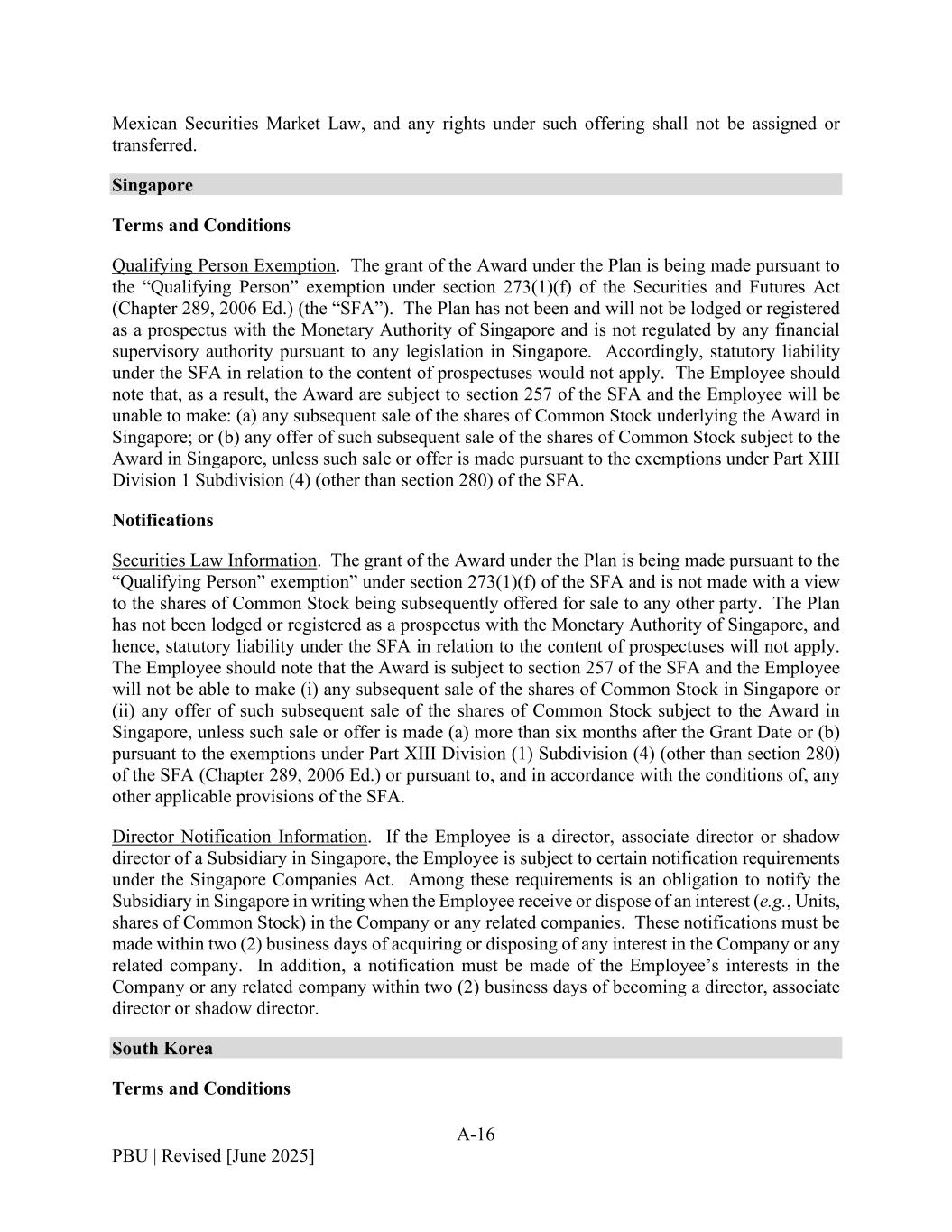 Mexican Securities Market Law, and any rights under such offering shall not be assigned or transferred.

Singapore

Terms and Conditions

Qualifying Person Exemption. The grant of the Award under the Plan is being made pursuant to the “Qualifying Person” exemption under section 273(1)(f) of the Securities and Futures Act (Chapter 289, 2006 Ed.) (the “SFA”). The Plan has not been and will not be lodged or registered as a prospectus with the Monetary Authority of Singapore and is not regulated by any financial supervisory authority pursuant to any legislation in Singapore. Accordingly, statutory liability under the SFA in relation to the content of prospectuses would not apply. The Employee should note that, as a result, the Award are subject to section 257 of the SFA and the Employee will be unable to make: (a) any subsequent sale of the shares of Common Stock underlying the Award in Singapore; or (b) any offer of such subsequent sale of the shares of Common Stock subject to the Award in Singapore, unless such sale or offer is made pursuant to the exemptions under Part XIII Division 1 Subdivision (4) (other than section 280) of the SFA.

Notifications

Securities Law Information. The grant of the Award under the Plan is being made pursuant to the “Qualifying Person” exemption” under section 273(1)(f) of the SFA and is not made with a view to the shares of Common Stock being subsequently offered for sale to any other party. The Plan has not been lodged or registered as a prospectus with the Monetary Authority of Singapore, and hence, statutory liability under the SFA in relation to the content of prospectuses will not apply. The Employee should note that the Award is subject to section 257 of the SFA and the Employee will not be able to make (i) any subsequent sale of the shares of Common Stock in Singapore or (ii) any offer of such subsequent sale of the shares of Common Stock subject to the Award in Singapore, unless such sale or offer is made (a) more than six months after the Grant Date or (b) pursuant to the exemptions under Part XIII Division (1) Subdivision (4) (other than section 280) of the SFA (Chapter 289, 2006 Ed.) or pursuant to, and in accordance with the conditions of, any other applicable provisions of the SFA.

Director Notification Information. If the Employee is a director, associate director or shadow director of a Subsidiary in Singapore, the Employee is subject to certain notification requirements under the Singapore Companies Act. Among these requirements is an obligation to notify the Subsidiary in Singapore in writing when the Employee receive or dispose of an interest (e.g., Units, shares of Common Stock) in the Company or any related companies. These notifications must be made within two (2) business days of acquiring or disposing of any interest in the Company or any related company. In addition, a notification must be made of the Employee’s interests in the Company or any related company within two (2) business days of becoming a director, associate director or shadow director.

South Korea

Terms and Conditions

A-16

PBU | Revised [June 2025]